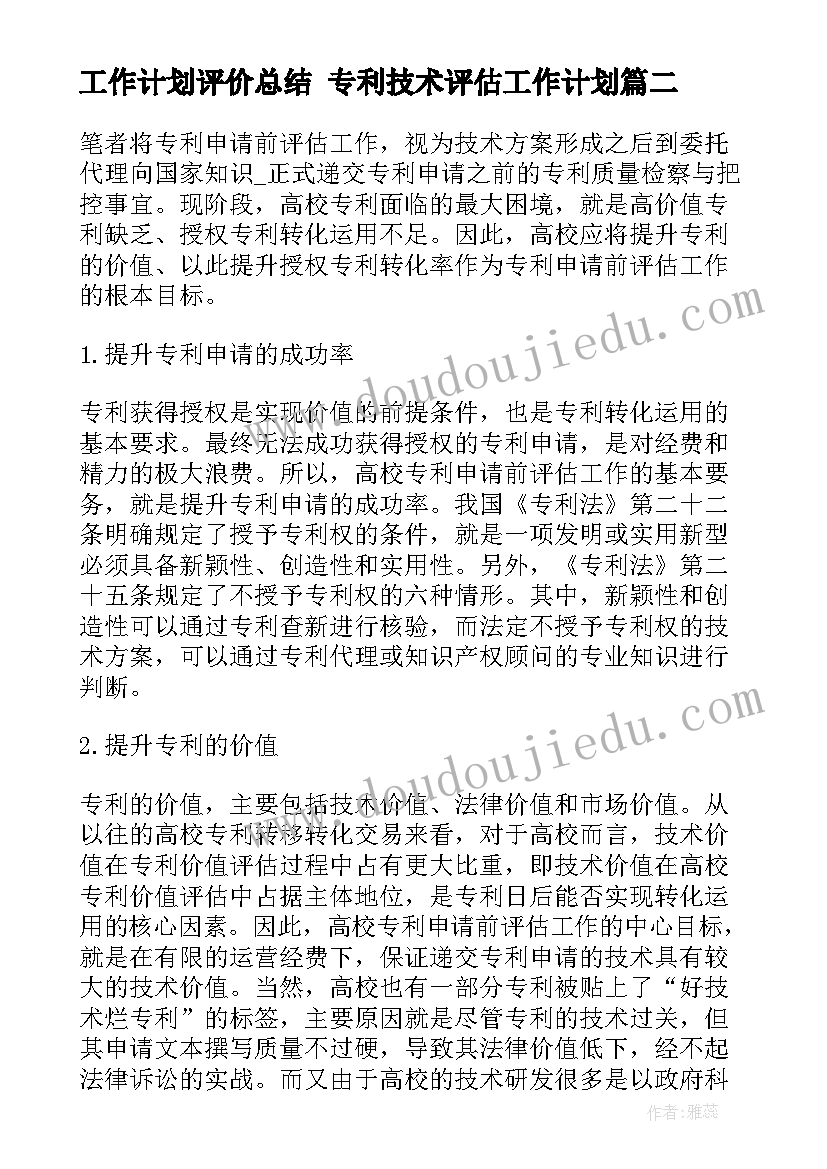 工作计划评价总结 专利技术评估工作计划篇二

笔者将专利申请前评估工作，视为技术方案形成之后到委托代理向国家知识_正式递交专利申请之前的专利质量检察与把控事宜。现阶段，高校专利面临的最大困境，就是高价值专利缺乏、授权专利转化运用不足。因此，高校应将提升专利的价值、以此提升授权专利转化率作为专利申请前评估工作的根本目标。

1.提升专利申请的成功率

专利获得授权是实现价值的前提条件，也是专利转化运用的基本要求。最终无法成功获得授权的专利申请，是对经费和精力的极大浪费。所以，高校专利申请前评估工作的基本要务，就是提升专利申请的成功率。我国《专利法》第二十二条明确规定了授予专利权的条件，就是一项发明或实用新型必须具备新颖性、创造性和实用性。另外，《专利法》第二十五条规定了不授予专利权的六种情形。其中，新颖性和创造性可以通过专利查新进行核验，而法定不授予专利权的技术方案，可以通过专利代理或知识产权顾问的专业知识进行判断。

2.提升专利的价值

专利的价值，主要包括技术价值、法律价值和市场价值。从以往的高校专利转移转化交易来看，对于高校而言，技术价值在专利价值评估过程中占有更大比重，即技术价值在高校专利价值评估中占据主体地位，是专利日后能否实现转化运用的核心因素。因此，高校专利申请前评估工作的中心目标，就是在有限的运营经费下，保证递交专利申请的技术具有较大的技术价值。当然，高校也有一部分专利被贴上了“好技术烂专利”的标签，主要原因就是尽管专利的技术过关，但其申请文本撰写质量不过硬，导致其法律价值低下，经不起法律诉讼的实战。而又由于高校的技术研发很多是以政府科

www.doudoujiedu.com
www.doudoujiedu.com
作者：雅蕊